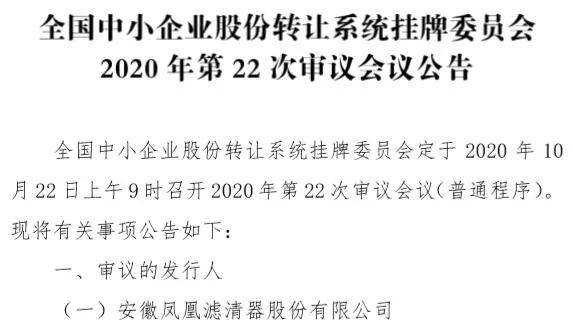 全国中小企业股份转让系统挂牌委员会
2020 年第 22 次审议会议公告

全国中小企业股份转让系统挂牌委员会定于 2020 年 10 月 22 日上午 9 时召开 2020 年第 22 次审议会议（普通程序）。现将有关事项公告如下：

一、审议的发行人

（一）安徽凤凰滤清器股份有限公司